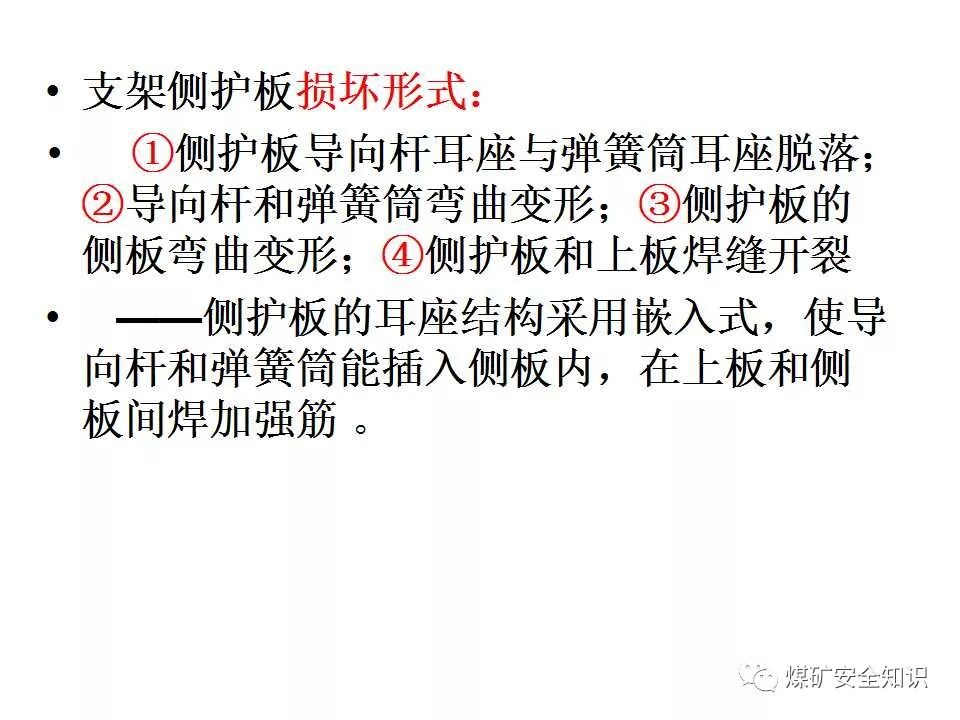 • 支架侧护板损坏形式：

• ①侧护板导向杆耳座与弹簧筒耳座脱落；②导向杆和弹簧筒弯曲变形；③侧护板的侧板弯曲变形；④侧护板和上板焊缝开裂

• ——侧护板的耳座结构采用嵌入式，使导向杆和弹簧筒能插入侧板内，在上板和侧板间焊加强筋。

煤矿安全知识